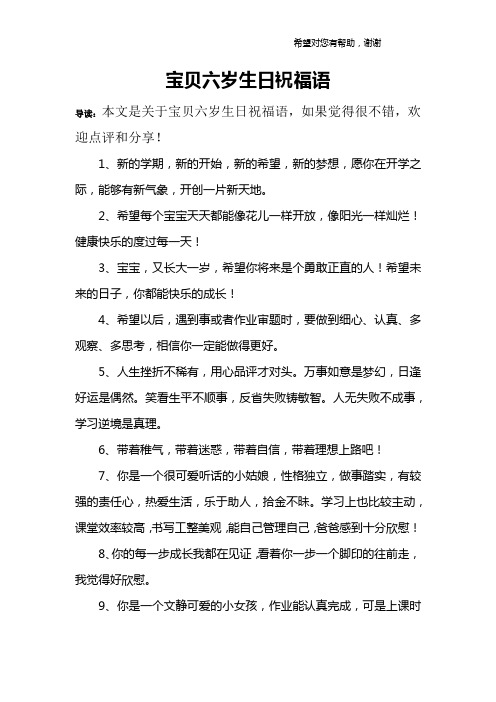 希望对您有帮助，谢谢

宝贝六岁生日祝福语

导读：本文是关于宝贝六岁生日祝福语，如果觉得很不错，欢迎点评和分享！

1、新的学期，新的开始，新的希望，新的梦想，愿你在开学之际，能够有新气象，开创一片新天地。

2、希望每个宝宝天天都能像花儿一样开放，像阳光一样灿烂！健康快乐的度过每一天！

3、宝宝，又长大一岁，希望你将来是个勇敢正直的人！希望未来的日子，你都能快乐的成长！

4、希望以后，遇到事或者作业审题时，要做到细心、认真、多观察、多思考，相信你一定能做得更好。

5、人生挫折不稀有，用心品评才对头。万事如意是梦幻，日逢好运是偶然。笑看生平不顺事，反省失败铸敏智。人无失败不成事，学习逆境是真理。

6、带着稚气，带着迷惑，带着自信，带着理想上路吧！

7、你是一个很可爱听话的小姑娘，性格独立，做事踏实，有较强的责任心，热爱生活，乐于助人，拾金不昧。学习上也比较主动，课堂效率较高，书写工整美观，能自己管理自己，爸爸感到十分欣慰！

8、你的每一步成长我都在见证，看着你一步一个脚印的往前走，我觉得好欣慰。

9、你是一个文静可爱的小女孩，作业能认真完成，可是上课时